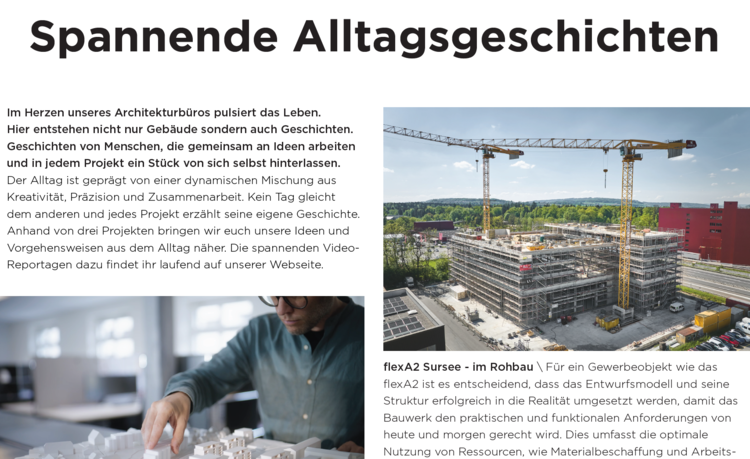 Spannende Alltagsgeschichten

Im Herzen unseres Architekturbüros pulsiert das Leben. Hier entstehen nicht nur Gebäude sondern auch Geschichten. Geschichten von Menschen, die gemeinsam an Ideen arbeiten und in jedem Projekt ein Stück von sich selbst hinterlassen. Der Alltag ist geprägt von einer dynamischen Mischung aus Kreativität, Präzision und Zusammenarbeit. Kein Tag gleicht dem anderen und jedes Projekt erzählt seine eigene Geschichte. Anhand von drei Projekten bringen wir euch unsere Ideen und Vorgehensweisen aus dem Alltag näher. Die spannenden Video-Reportagen dazu findet ihr laufend auf unserer Webseite.

flexA2 Sursee - im Rohbau \ Für ein Gewerbeobjekt wie das flexA2 ist es entscheidend, dass das Entwurfsmodell und seine Struktur erfolgreich in die Realität umgesetzt werden, damit das Bauwerk den praktischen und funktionalen Anforderungen von heute und morgen gerecht wird. Dies umfasst die optimale Nutzung von Ressourcen, wie Materialbeschaffung und Arbeits-